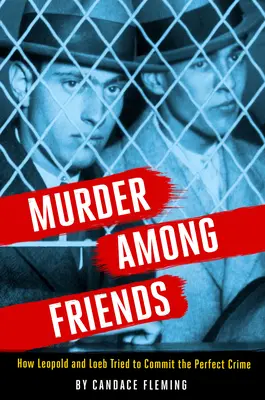 MURDER AMONG FRIENDS

How Leopold and Loeb Tried to Commit the Perfect Crime

BY CANDACE FLEMING